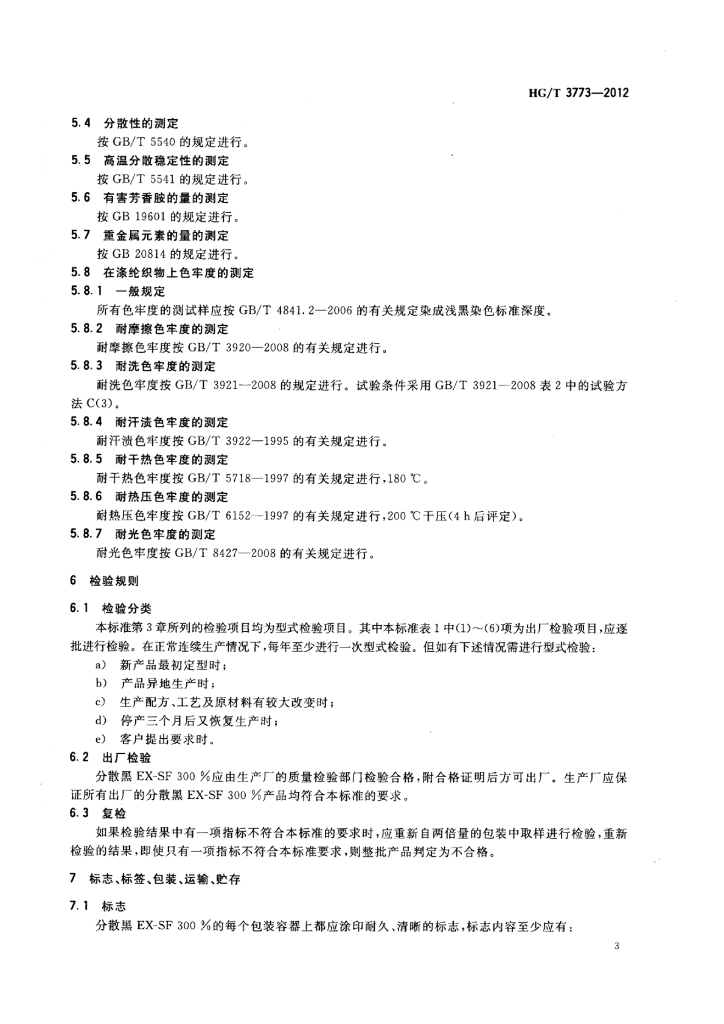 HG/T 3773—2012

5.4 分散性的测定

按 GB/T 5540 的规定进行。

5.5 高温分散稳定性的测定

按 GB/T 5541 的规定进行。

5.6 有害芳香胺的量的测定

按 GB 19601 的规定进行。

5.7 重金属元素的量的测定

按 GB 20814 的规定进行。

5.8 在涤纶织物上色牢度的测定

5.8.1 一般规定

所有色牢度的测试样应按 GB/T 4841.2—2006 的有关规定染成浅黑染色标准深度。

5.8.2 耐摩擦色牢度的测定

耐摩擦色牢度按 GB/T 3920—2008 的有关规定进行。

5.8.3 耐洗色牢度的测定

耐洗色牢度按 GB/T 3921—2008 的规定进行。试验条件采用 GB/T 3921—2008 表 2 中的试验方法 C(3)。

5.8.4 耐汗渍色牢度的测定

耐汗渍色牢度按 GB/T 3922—1995 的有关规定进行。

5.8.5 耐干热色牢度的测定

耐干热色牢度按 GB/T 5718—1997 的有关规定进行，180 ℃。

5.8.6 耐热压色牢度的测定

耐热压色牢度按 GB/T 6152—1997 的有关规定进行，200 ℃干压(4 h 后评定)。

5.8.7 耐光色牢度的测定

耐光色牢度按 GB/T 8427—2008 的有关规定进行。

6 检验规则

6.1 检验分类

本标准第 3 章所列的检验项目均为型式检验项目。其中本标准表 1 中(1)～(6)项为出厂检验项目，应逐批进行检验。在正常连续生产情况下，每年至少进行一次型式检验。但如有下述情况需进行型式检验：

a) 新产品最初定型时；

b) 产品异地生产时；

c) 生产配方、工艺及原材料有较大改变时；

d) 停产三个月后又恢复生产时；

e) 客户提出要求时。

6.2 出厂检验

分散黑 EX-SF 300 %应由生产厂的质量检验部门检验合格，附合格证明后方可出厂。生产厂应保证所有出厂的分散黑 EX-SF 300 %产品均符合本标准的要求。

6.3 复检

如果检验结果中有一项指标不符合本标准的要求时，应重新自两倍量的包装中取样进行检验，重新检验的结果，即使只有一项指标不符合本标准要求，则整批产品判定为不合格。

7 标志、标签、包装、运输、贮存

7.1 标志

分散黑 EX-SF 300 %的每个包装容器上都应涂印耐久、清晰的标志，标志内容至少应有：

3